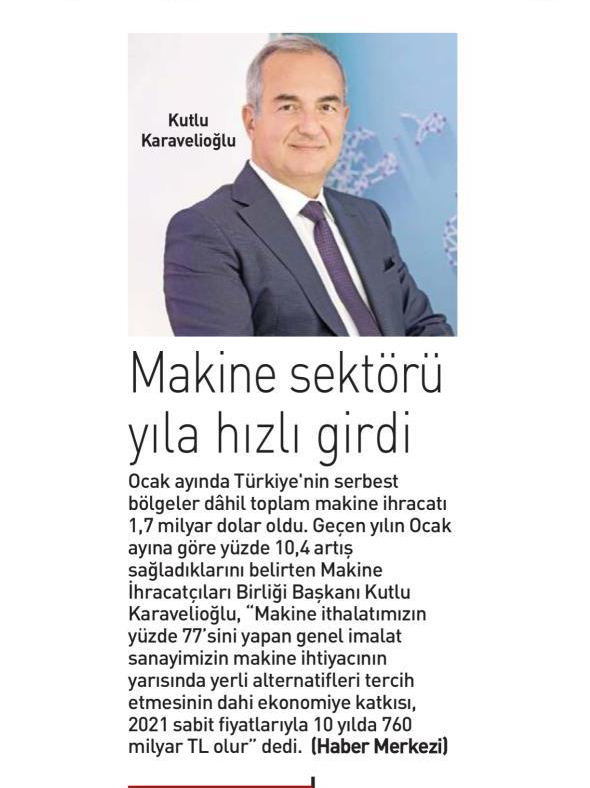 Kutlu Karavelioğlu

Makine sektörü yıla hızlı girdi

Ocak ayında Türkiye'nin serbest bölgeler dâhil toplam makine ihracatı 1,7 milyar dolar oldu. Geçen yılın Ocak ayına göre yüzde 10,4 artış sağladıklarını belirten Makine İhracatçıları Birliği Başkanı Kutlu Karavelioğlu, "Makine ithalatımızın yüzde 77'sini yapan genel imalat sanayimizin makine ihtiyacının yarısında yerli alternatifleri tercih etmesinin dahi ekonomiye katkısı, 2021 sabit fiyatlarıyla 10 yılda 760 milyar TL olur" dedi. (Haber Merkezi)